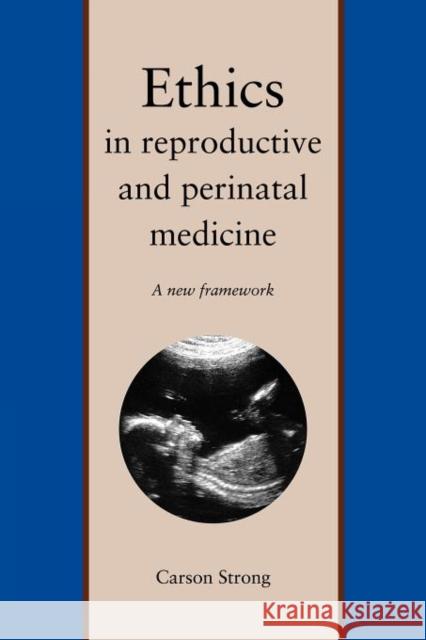 Ethics
in reproductive
and perinatal
medicine

A new framework

Carson Strong